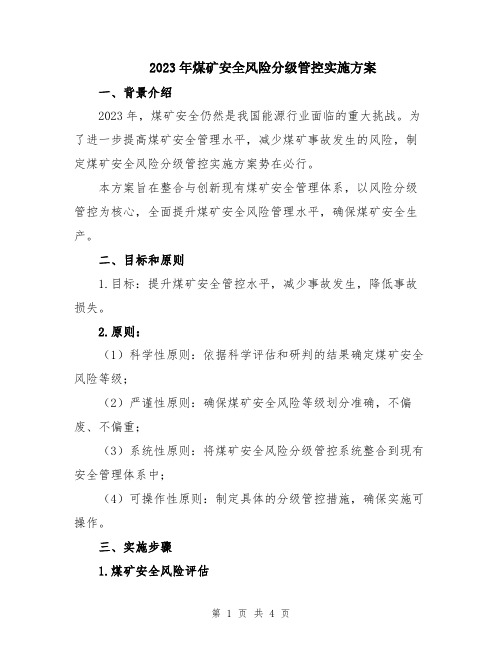 2023年煤矿安全风险分级管控实施方案

一、背景介绍

2023年，煤矿安全仍然是我国能源行业面临的重大挑战。为了进一步提高煤矿安全管理水平，减少煤矿事故发生的风险，制定煤矿安全风险分级管控实施方案势在必行。

本方案旨在整合与创新现有煤矿安全管理体系，以风险分级管控为核心，全面提升煤矿安全风险管理水平，确保煤矿安全生产。

二、目标和原则

1.目标：提升煤矿安全管控水平，减少事故发生，降低事故损失。

2.原则：

（1）科学性原则：依据科学评估和研判的结果确定煤矿安全风险等级；

（2）严谨性原则：确保煤矿安全风险等级划分准确，不偏废、不偏重；

（3）系统性原则：将煤矿安全风险分级管控系统整合到现有安全管理体系中；

（4）可操作性原则：制定具体的分级管控措施，确保实施可操作。

三、实施步骤

1.煤矿安全风险评估

第 1 页 共 4 页